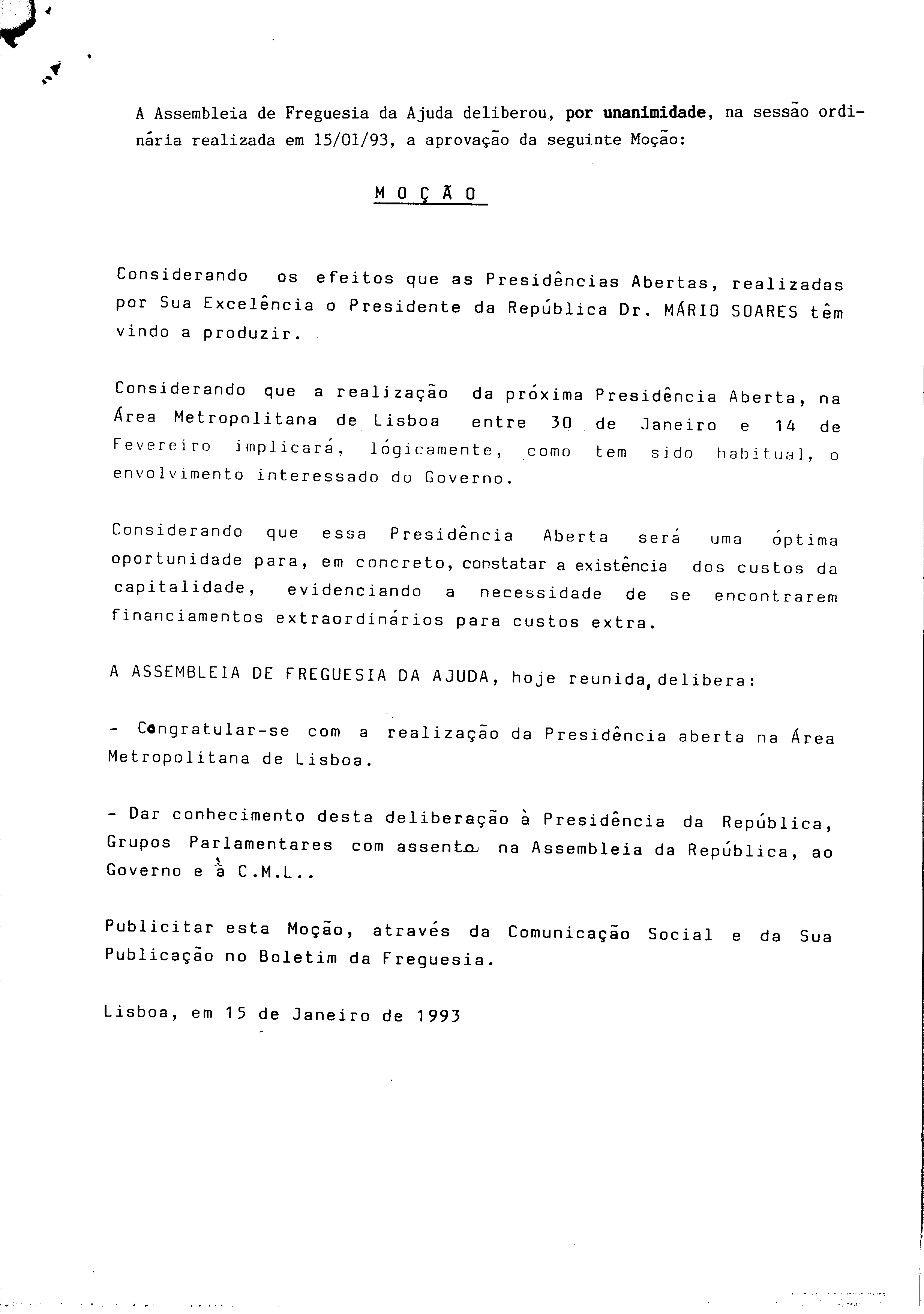 A Assembleia de Freguesia da Ajuda deliberou, por unanimidade, na sessão ordinária realizada em 15/01/93, a aprovação da seguinte Moção:

M O Ç Ã O

Considerando os efeitos que as Presidências Abertas, realizadas por Sua Excelência o Presidente da República Dr. MÁRIO SOARES têm vindo a produzir.

Considerando que a realização da próxima Presidência Aberta, na Área Metropolitana de Lisboa entre 30 de Janeiro e 14 de Fevereiro implicará, lógicamente, como tem sido habitual, o envolvimento interessado do Governo.

Considerando que essa Presidência Aberta será uma óptima oportunidade para, em concreto, constatar a existência dos custos da capitalidade, evidenciando a necessidade de se encontrarem financiamentos extraordinários para custos extra.

A ASSEMBLEIA DE FREGUESIA DA AJUDA, hoje reunida, delibera:

- Congratular-se com a realização da Presidência aberta na Área Metropolitana de Lisboa.

- Dar conhecimento desta deliberação à Presidência da República, Grupos Parlamentares com assento na Assembleia da República, ao Governo e à C.M.L..

Publicitar esta Moção, através da Comunicação Social e da Sua Publicação no Boletim da Freguesia.

Lisboa, em 15 de Janeiro de 1993